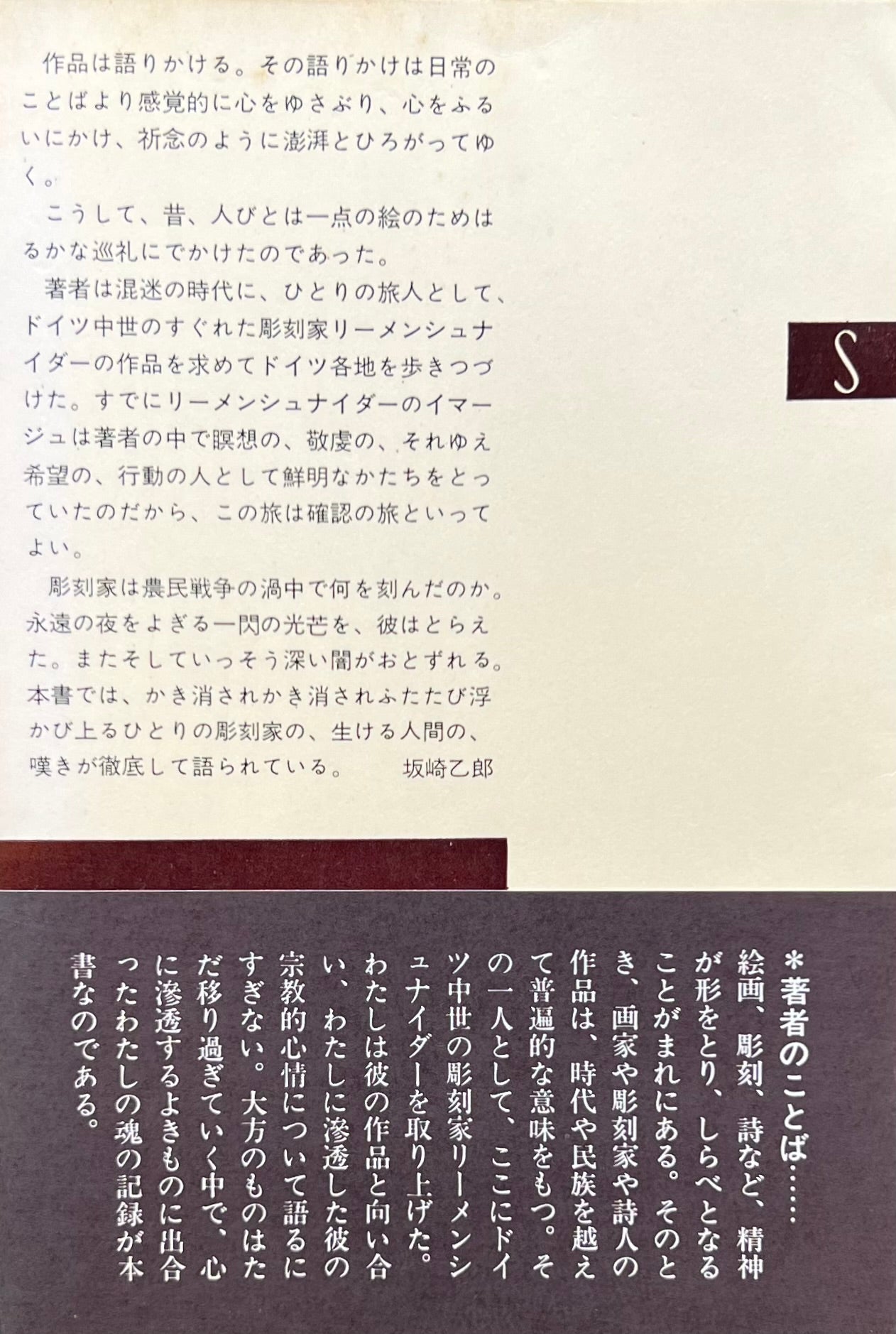 作品は語りかける。その語りかけは日常のことばより感覚的に心をゆさぶり、心をふるいにかけ、祈念のように澎湃とひろがってゆく。

こうして、昔、人びとは一点の絵のためはるかな巡礼にでかけたのであった。

著者は混迷の時代に、ひとりの旅人として、ドイツ中世のすぐれた彫刻家リーメンシュナイダーの作品を求めてドイツ各地を歩きつづけた。すでにリーメンシュナイダーのイマージュは著者の中で瞑想の、敬虔の、それゆえ希望の、行動の人として鮮明なかたちをとっていたのだから、この旅は確認の旅といってよい。

彫刻家は農民戦争の渦中で何を刻んだのか。永遠の夜をよぎる一閃の光芒を、彼はとらえた。またそしていっそう深い闇がおとずれる。本書では、かき消されかき消されふたたび浮かび上るひとりの彫刻家の、生ける人間の、嘆きが徹底して語られている。 坂崎乙郎

S

＊著者のことば……

絵画、彫刻、詩など、精神が形をとり、しらべとなることがまれにある。そのとき、画家や彫刻家や詩人の作品は、時代や民族を越えて普遍的な意味をもつ。その一人として、ここにドイツ中世の彫刻家リーメンシュナイダーを取り上げた。わたしは彼の作品と向い合い、わたしに滲透した彼の宗教的心情について語るにすぎない。大方のものはただ移り過ぎていく中で、心に滲透するよきものに出合ったわたしの魂の記録が本書なのである。